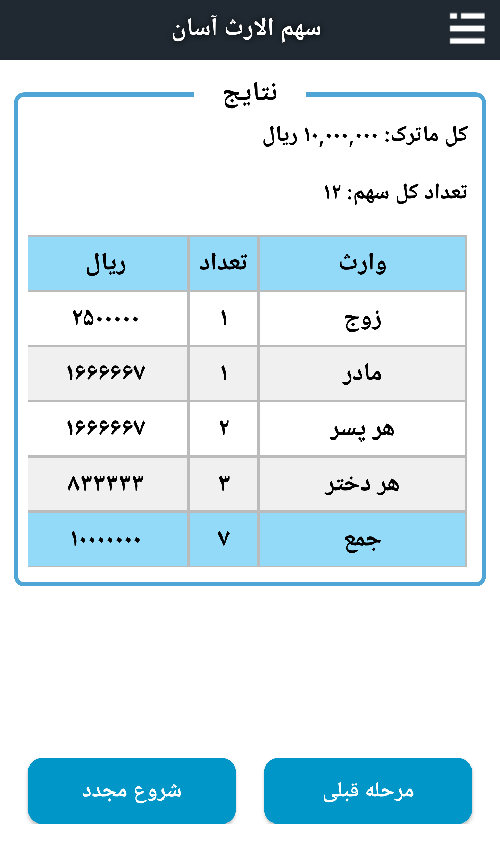 سهم الارث آسان

نتایج

کل ماترک: ۱۰,۰۰۰,۰۰۰ ریال

تعداد کل سهم: ۱۲

| وارث | تعداد | ریال |
|---|---|---|
| زوج | ۱ | ۲۵۰۰۰۰۰ |
| مادر | ۱ | ۱۶۶۶۶۶۷ |
| هر پسر | ۲ | ۱۶۶۶۶۶۷ |
| هر دختر | ۳ | ۸۳۳۳۳۳ |
| جمع | ۷ | ۱۰۰۰۰۰۰۰ |

مرحله قبلی

شروع مجدد